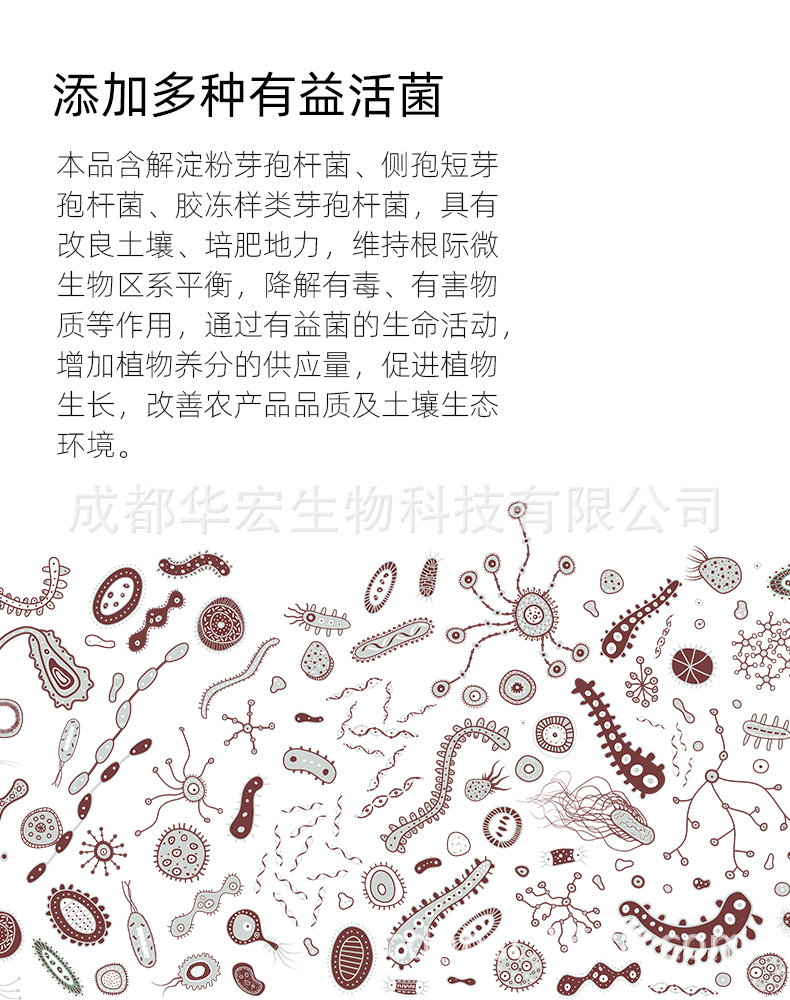 添加多种有益活菌

本品含解淀粉芽孢杆菌、侧孢短芽孢杆菌、胶冻样类芽孢杆菌，具有改良土壤、培肥地力，维持根际微生物区系平衡，降解有毒、有害物质等作用，通过有益菌的生命活动，增加植物养分的供应量，促进植物生长，改善农产品品质及土壤生态环境。

成都华宏生物科技有限公司